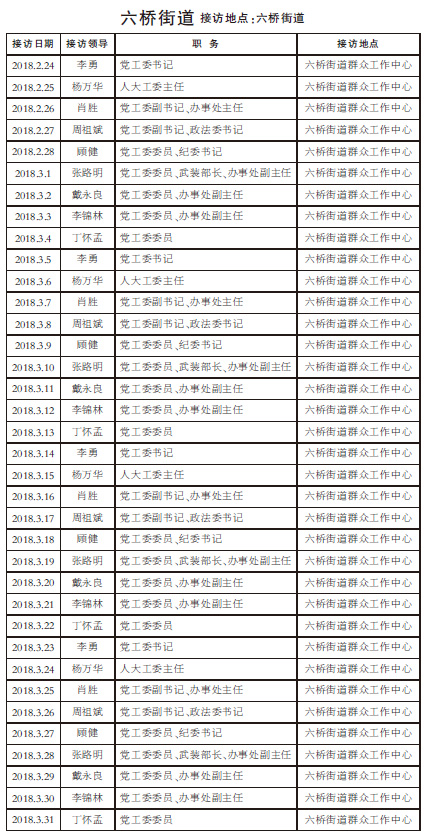 六桥街道 接访地点：六桥街道

| 接访日期 | 接访领导 | 职　务 | 接访地点 |
|---|---|---|---|
| 2018.2.24 | 李勇 | 党工委书记 | 六桥街道群众工作中心 |
| 2018.2.25 | 杨万华 | 人大工委主任 | 六桥街道群众工作中心 |
| 2018.2.26 | 肖胜 | 党工委副书记、办事处主任 | 六桥街道群众工作中心 |
| 2018.2.27 | 周祖斌 | 党工委副书记、政法委书记 | 六桥街道群众工作中心 |
| 2018.2.28 | 顾健 | 党工委委员、纪委书记 | 六桥街道群众工作中心 |
| 2018.3.1 | 张路明 | 党工委委员、武装部长、办事处副主任 | 六桥街道群众工作中心 |
| 2018.3.2 | 戴永良 | 党工委委员、办事处副主任 | 六桥街道群众工作中心 |
| 2018.3.3 | 李锦林 | 党工委委员、办事处副主任 | 六桥街道群众工作中心 |
| 2018.3.4 | 丁怀孟 | 党工委委员 | 六桥街道群众工作中心 |
| 2018.3.5 | 李勇 | 党工委书记 | 六桥街道群众工作中心 |
| 2018.3.6 | 杨万华 | 人大工委主任 | 六桥街道群众工作中心 |
| 2018.3.7 | 肖胜 | 党工委副书记、办事处主任 | 六桥街道群众工作中心 |
| 2018.3.8 | 周祖斌 | 党工委副书记、政法委书记 | 六桥街道群众工作中心 |
| 2018.3.9 | 顾健 | 党工委委员、纪委书记 | 六桥街道群众工作中心 |
| 2018.3.10 | 张路明 | 党工委委员、武装部长、办事处副主任 | 六桥街道群众工作中心 |
| 2018.3.11 | 戴永良 | 党工委委员、办事处副主任 | 六桥街道群众工作中心 |
| 2018.3.12 | 李锦林 | 党工委委员、办事处副主任 | 六桥街道群众工作中心 |
| 2018.3.13 | 丁怀孟 | 党工委委员 | 六桥街道群众工作中心 |
| 2018.3.14 | 李勇 | 党工委书记 | 六桥街道群众工作中心 |
| 2018.3.15 | 杨万华 | 人大工委主任 | 六桥街道群众工作中心 |
| 2018.3.16 | 肖胜 | 党工委副书记、办事处主任 | 六桥街道群众工作中心 |
| 2018.3.17 | 周祖斌 | 党工委副书记、政法委书记 | 六桥街道群众工作中心 |
| 2018.3.18 | 顾健 | 党工委委员、纪委书记 | 六桥街道群众工作中心 |
| 2018.3.19 | 张路明 | 党工委委员、武装部长、办事处副主任 | 六桥街道群众工作中心 |
| 2018.3.20 | 戴永良 | 党工委委员、办事处副主任 | 六桥街道群众工作中心 |
| 2018.3.21 | 李锦林 | 党工委委员、办事处副主任 | 六桥街道群众工作中心 |
| 2018.3.22 | 丁怀孟 | 党工委委员 | 六桥街道群众工作中心 |
| 2018.3.23 | 李勇 | 党工委书记 | 六桥街道群众工作中心 |
| 2018.3.24 | 杨万华 | 人大工委主任 | 六桥街道群众工作中心 |
| 2018.3.25 | 肖胜 | 党工委副书记、办事处主任 | 六桥街道群众工作中心 |
| 2018.3.26 | 周祖斌 | 党工委副书记、政法委书记 | 六桥街道群众工作中心 |
| 2018.3.27 | 顾健 | 党工委委员、纪委书记 | 六桥街道群众工作中心 |
| 2018.3.28 | 张路明 | 党工委委员、武装部长、办事处副主任 | 六桥街道群众工作中心 |
| 2018.3.29 | 戴永良 | 党工委委员、办事处副主任 | 六桥街道群众工作中心 |
| 2018.3.30 | 李锦林 | 党工委委员、办事处副主任 | 六桥街道群众工作中心 |
| 2018.3.31 | 丁怀孟 | 党工委委员 | 六桥街道群众工作中心 |